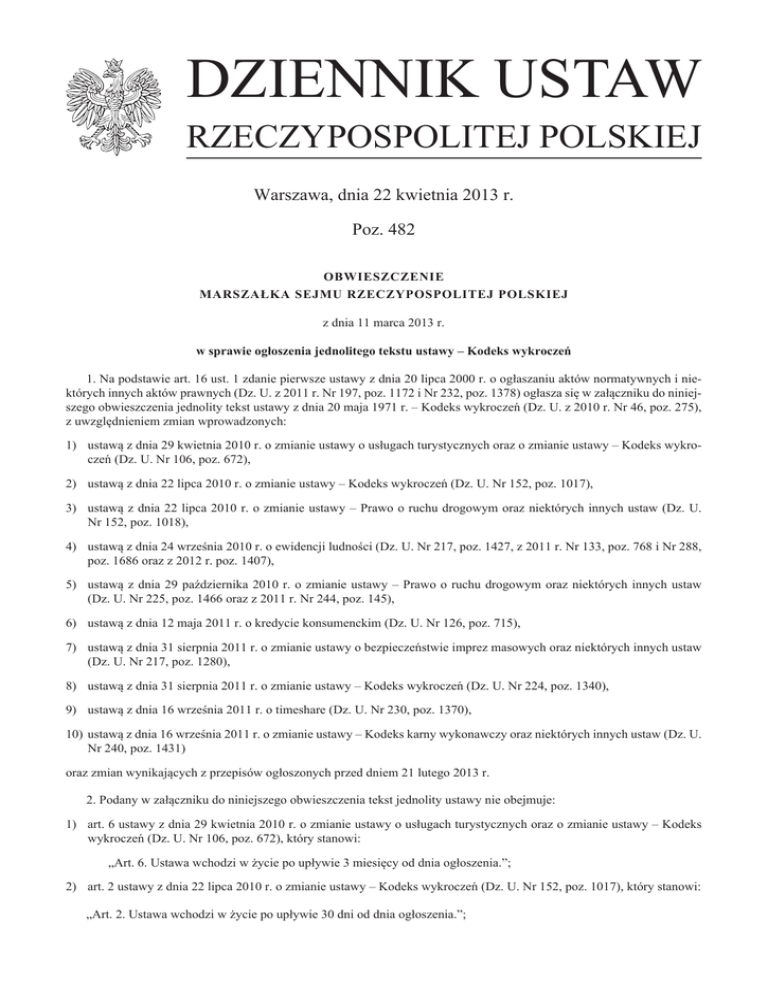 DZIENNIK USTAW
RZECZYPOSPOLITEJ POLSKIEJ

Warszawa, dnia 22 kwietnia 2013 r.

Poz. 482

OBWIESZCZENIE
MARSZAŁKA SEJMU RZECZYPOSPOLITEJ POLSKIEJ

z dnia 11 marca 2013 r.

w sprawie ogłoszenia jednolitego tekstu ustawy – Kodeks wykroczeń

1. Na podstawie art. 16 ust. 1 zdanie pierwsze ustawy z dnia 20 lipca 2000 r. o ogłaszaniu aktów normatywnych i niektórych innych aktów prawnych (Dz. U. z 2011 r. Nr 197, poz. 1172 i Nr 232, poz. 1378) ogłasza się w załączniku do niniejszego obwieszczenia jednolity tekst ustawy z dnia 20 maja 1971 r. – Kodeks wykroczeń (Dz. U. z 2010 r. Nr 46, poz. 275), z uwzględnieniem zmian wprowadzonych:

1) ustawą z dnia 29 kwietnia 2010 r. o zmianie ustawy o usługach turystycznych oraz o zmianie ustawy – Kodeks wykroczeń (Dz. U. Nr 106, poz. 672),

2) ustawą z dnia 22 lipca 2010 r. o zmianie ustawy – Kodeks wykroczeń (Dz. U. Nr 152, poz. 1017),

3) ustawą z dnia 22 lipca 2010 r. o zmianie ustawy – Prawo o ruchu drogowym oraz niektórych innych ustaw (Dz. U. Nr 152, poz. 1018),

4) ustawą z dnia 24 września 2010 r. o ewidencji ludności (Dz. U. Nr 217, poz. 1427, z 2011 r. Nr 133, poz. 768 i Nr 288, poz. 1686 oraz z 2012 r. poz. 1407),

5) ustawą z dnia 29 października 2010 r. o zmianie ustawy – Prawo o ruchu drogowym oraz niektórych innych ustaw (Dz. U. Nr 225, poz. 1466 oraz z 2011 r. Nr 244, poz. 145),

6) ustawą z dnia 12 maja 2011 r. o kredycie konsumenckim (Dz. U. Nr 126, poz. 715),

7) ustawą z dnia 31 sierpnia 2011 r. o zmianie ustawy o bezpieczeństwie imprez masowych oraz niektórych innych ustaw (Dz. U. Nr 217, poz. 1280),

8) ustawą z dnia 31 sierpnia 2011 r. o zmianie ustawy – Kodeks wykroczeń (Dz. U. Nr 224, poz. 1340),

9) ustawą z dnia 16 września 2011 r. o timeshare (Dz. U. Nr 230, poz. 1370),

10) ustawą z dnia 16 września 2011 r. o zmianie ustawy – Kodeks karny wykonawczy oraz niektórych innych ustaw (Dz. U. Nr 240, poz. 1431)

oraz zmian wynikających z przepisów ogłoszonych przed dniem 21 lutego 2013 r.

2. Podany w załączniku do niniejszego obwieszczenia tekst jednolity ustawy nie obejmuje:

1) art. 6 ustawy z dnia 29 kwietnia 2010 r. o zmianie ustawy o usługach turystycznych oraz o zmianie ustawy – Kodeks wykroczeń (Dz. U. Nr 106, poz. 672), który stanowi:

„Art. 6. Ustawa wchodzi w życie po upływie 3 miesięcy od dnia ogłoszenia.”;

2) art. 2 ustawy z dnia 22 lipca 2010 r. o zmianie ustawy – Kodeks wykroczeń (Dz. U. Nr 152, poz. 1017), który stanowi:

„Art. 2. Ustawa wchodzi w życie po upływie 30 dni od dnia ogłoszenia.”;